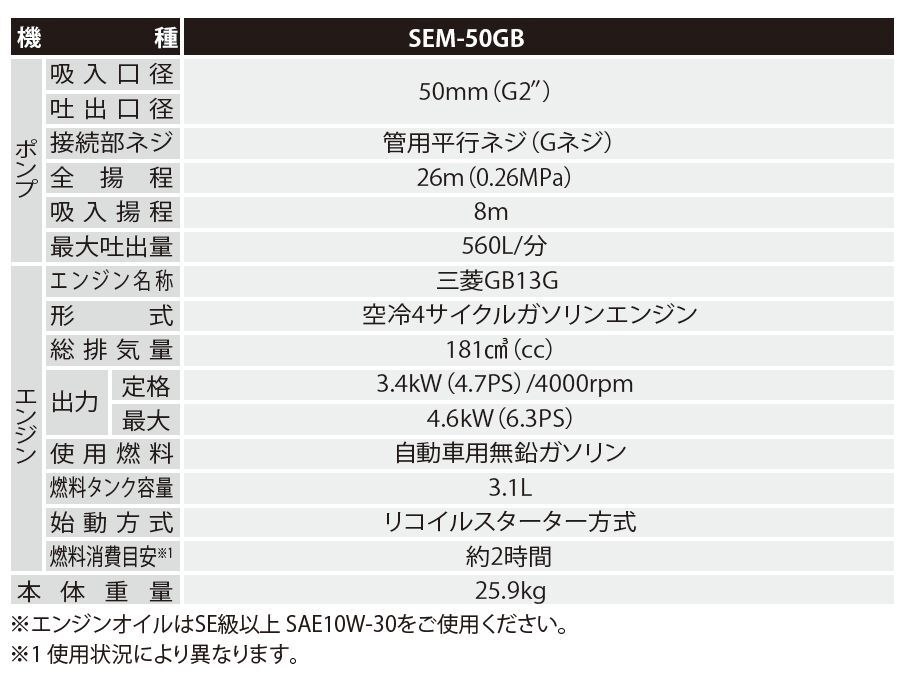 | 機種 | | | SEM-50GB |
|---|---|---|---|
| ポンプ | 吸入口径 | | 50mm(G2") |
| | 吐出口径 | | |
| | 接続部ネジ | | 管用平行ネジ(Gネジ) |
| | 全揚程 | | 26m(0.26MPa) |
| | 吸入揚程 | | 8m |
| | 最大吐出量 | | 560L/分 |
| エンジン | エンジン名称 | | 三菱GB13G |
| | 形式 | | 空冷4サイクルガソリンエンジン |
| | 総排気量 | | 181㎤(cc) |
| | 出力 | 定格 | 3.4kW(4.7PS)/4000rpm |
| | | 最大 | 4.6kW(6.3PS) |
| | 使用燃料 | | 自動車用無鉛ガソリン |
| | 燃料タンク容量 | | 3.1L |
| | 始動方式 | | リコイルスターター方式 |
| | 燃料消費目安$^{※1}$ | | 約2時間 |
| 本体重量 | | | 25.9kg |

※エンジンオイルはSE級以上 SAE10W-30をご使用ください。

※1 使用状況により異なります。